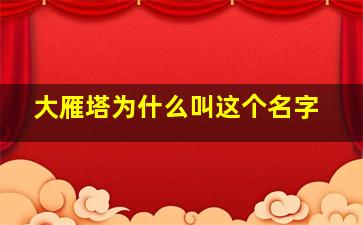 大雁塔为什么叫这个名字